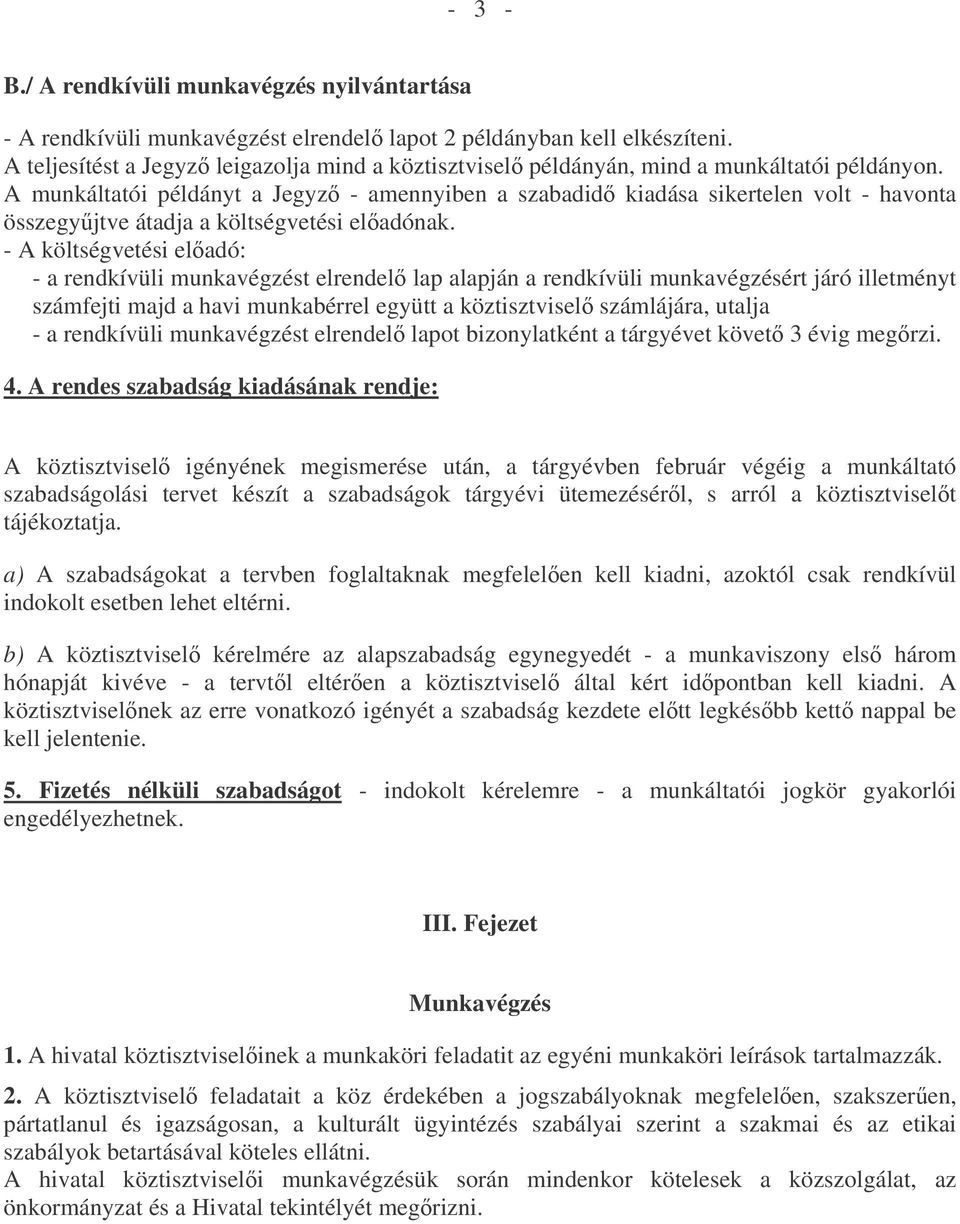 - 3 -

B./ A rendkívüli munkavégzés nyilvántartása

- A rendkívüli munkavégzést elrendelő lapot 2 példányban kell elkészíteni.
A teljesítést a Jegyző leigazolja mind a köztisztviselő példányán, mind a munkáltatói példányon.
A munkáltatói példányt a Jegyző - amennyiben a szabadidő kiadása sikertelen volt - havonta összegyűjtve átadja a költségvetési előadónak.
- A költségvetési előadó:
- a rendkívüli munkavégzést elrendelő lap alapján a rendkívüli munkavégzésért járó illetményt számfejti majd a havi munkabérrel együtt a köztisztviselő számlájára, utalja
- a rendkívüli munkavégzést elrendelő lapot bizonylatként a tárgyévet követő 3 évig megőrzi.

4. A rendes szabadság kiadásának rendje:

A köztisztviselő igényének megismerése után, a tárgyévben február végéig a munkáltató szabadságolási tervet készít a szabadságok tárgyévi ütemezéséről, s arról a köztisztviselőt tájékoztatja.

a) A szabadságokat a tervben foglaltaknak megfelelően kell kiadni, azoktól csak rendkívül indokolt esetben lehet eltérni.

b) A köztisztviselő kérelmére az alapszabadság egynegyedét - a munkaviszony első három hónapját kivéve - a tervtől eltérően a köztisztviselő által kért időpontban kell kiadni. A köztisztviselőnek az erre vonatkozó igényét a szabadság kezdete előtt legkésőbb kettő nappal be kell jelentenie.

5. Fizetés nélküli szabadságot - indokolt kérelemre - a munkáltatói jogkör gyakorlói engedélyezhetnek.

III. Fejezet

Munkavégzés

1. A hivatal köztisztviselőinek a munkaköri feladatit az egyéni munkaköri leírások tartalmazzák.

2. A köztisztviselő feladatait a köz érdekében a jogszabályoknak megfelelően, szakszerűen, pártatlanul és igazságosan, a kulturált ügyintézés szabályai szerint a szakmai és az etikai szabályok betartásával köteles ellátni.
A hivatal köztisztviselői munkavégzésük során mindenkor kötelesek a közszolgálat, az önkormányzat és a Hivatal tekintélyét megőrizni.